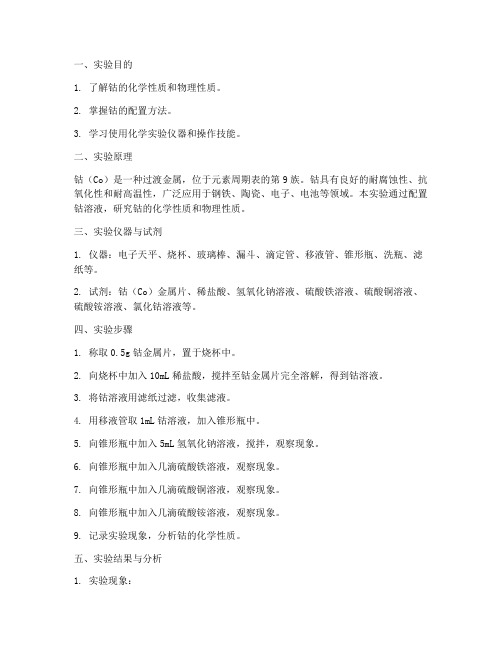 一、实验目的

1. 了解钴的化学性质和物理性质。

2. 掌握钴的配置方法。

3. 学习使用化学实验仪器和操作技能。

二、实验原理

钴（Co）是一种过渡金属，位于元素周期表的第 9 族。钴具有良好的耐腐蚀性、抗氧化性和耐高温性，广泛应用于钢铁、陶瓷、电子、电池等领域。本实验通过配置钴溶液，研究钴的化学性质和物理性质。

三、实验仪器与试剂

1. 仪器：电子天平、烧杯、玻璃棒、漏斗、滴定管、移液管、锥形瓶、洗瓶、滤纸等。

2. 试剂：钴（Co）金属片、稀盐酸、氢氧化钠溶液、硫酸铁溶液、硫酸铜溶液、硫酸铵溶液、氯化钴溶液等。

四、实验步骤

1. 称取 0.5g 钴金属片，置于烧杯中。

2. 向烧杯中加入 10mL 稀盐酸，搅拌至钴金属片完全溶解，得到钴溶液。

3. 将钴溶液用滤纸过滤，收集滤液。

4. 用移液管取 1mL 钴溶液，加入锥形瓶中。

5. 向锥形瓶中加入 5mL 氢氧化钠溶液，搅拌，观察现象。

6. 向锥形瓶中加入几滴硫酸铁溶液，观察现象。

7. 向锥形瓶中加入几滴硫酸铜溶液，观察现象。

8. 向锥形瓶中加入几滴硫酸铵溶液，观察现象。

9. 记录实验现象，分析钴的化学性质。

五、实验结果与分析

1. 实验现象：